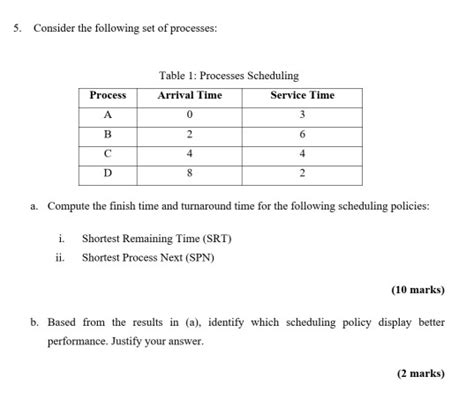 5. Consider the following set of processes:

Table 1: Processes Scheduling

| Process | Arrival Time | Service Time |
|---|---|---|
| A | 0 | 3 |
| B | 2 | 6 |
| C | 4 | 4 |
| D | 8 | 2 |

a. Compute the finish time and turnaround time for the following scheduling policies:

i. Shortest Remaining Time (SRT)
ii. Shortest Process Next (SPN)

(10 marks)

b. Based from the results in (a), identify which scheduling policy display better performance. Justify your answer.

(2 marks)